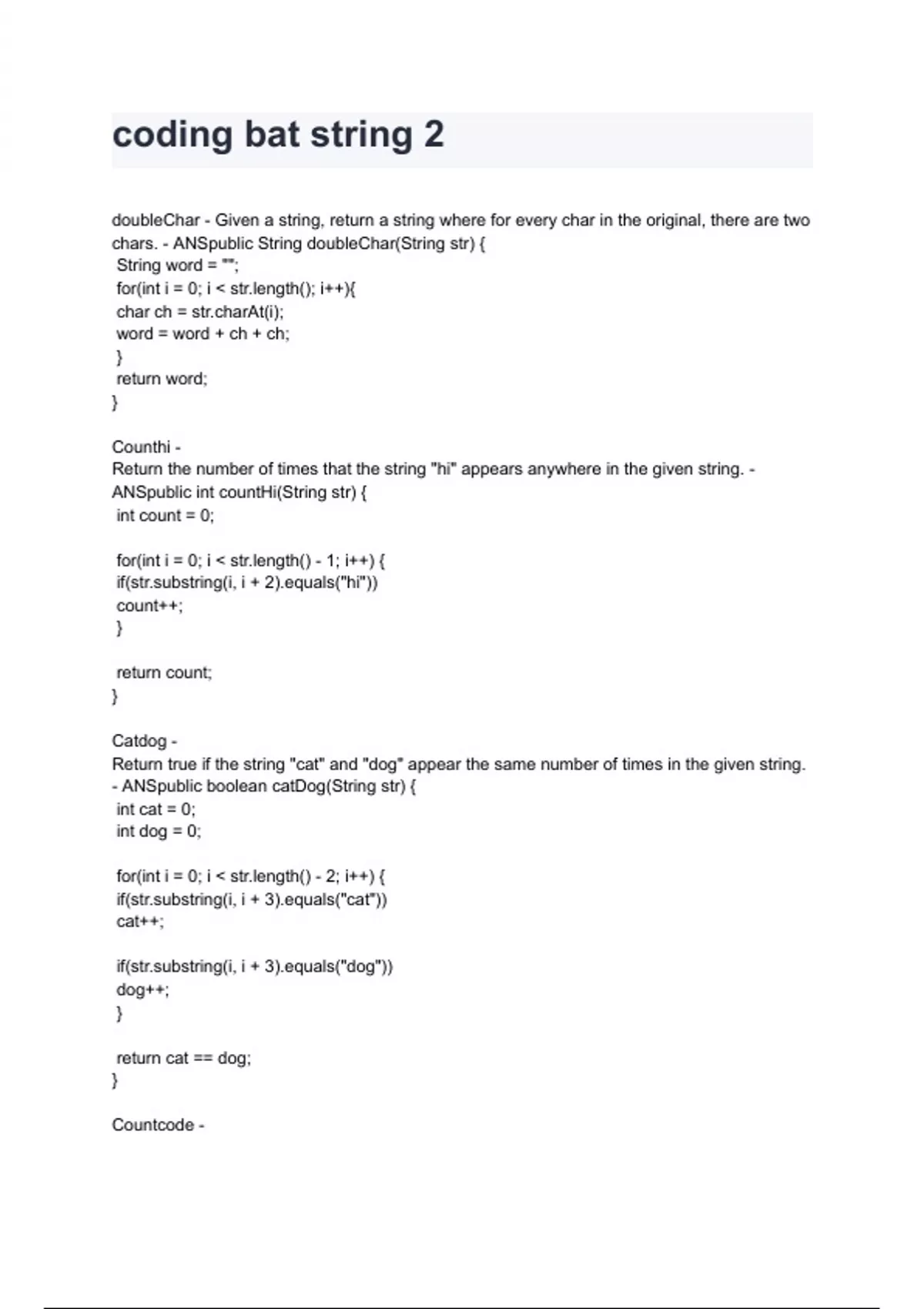 coding bat string 2

doubleChar - Given a string, return a string where for every char in the original, there are two chars. - ANSpublic String doubleChar(String str) {
String word = "";
for(int i = 0; i < str.length(); i++){
char ch = str.charAt(i);
word = word + ch + ch;
}
return word;
}

Counthi -
Return the number of times that the string "hi" appears anywhere in the given string. - ANSpublic int countHi(String str) {
int count = 0;

for(int i = 0; i < str.length() - 1; i++) {
if(str.substring(i, i + 2).equals("hi"))
count++;
}

return count;
}

Catdog -
Return true if the string "cat" and "dog" appear the same number of times in the given string. - ANSpublic boolean catDog(String str) {
int cat = 0;
int dog = 0;

for(int i = 0; i < str.length() - 2; i++) {
if(str.substring(i, i + 3).equals("cat"))
cat++;

if(str.substring(i, i + 3).equals("dog"))
dog++;
}

return cat == dog;
}

Countcode -